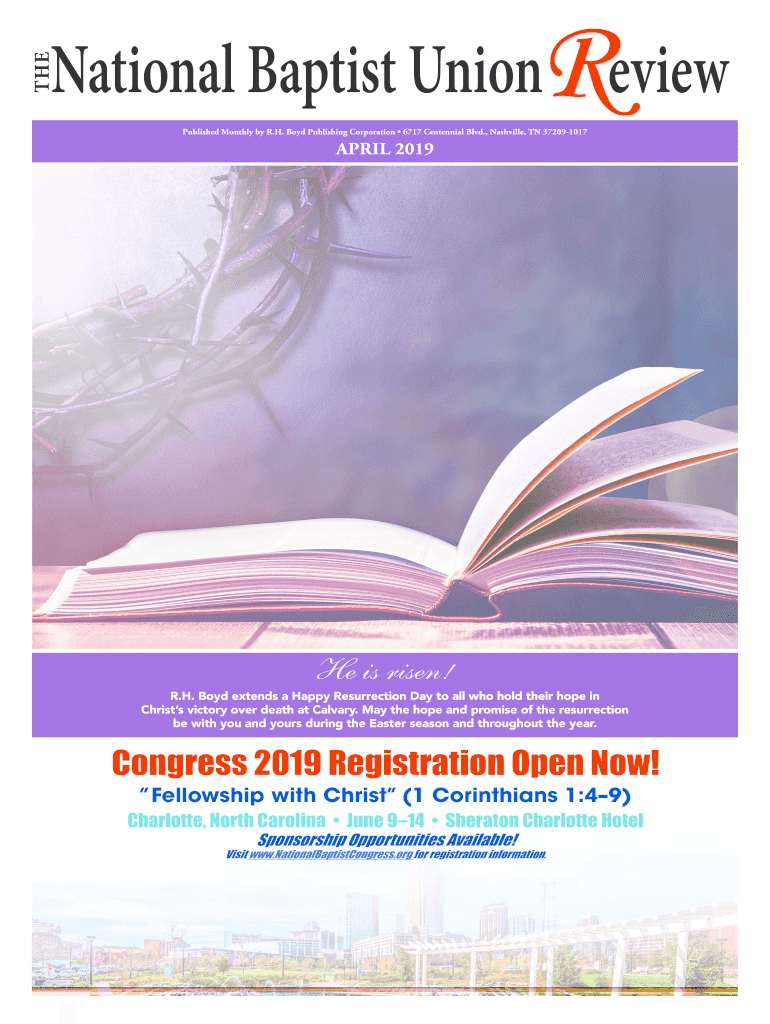 THE National Baptist Union Review

Published Monthly by R.H. Boyd Publishing Corporation • 6717 Centennial Blvd., Nashville, TN 37209-1017

APRIL 2019

He is risen!

R.H. Boyd extends a Happy Resurrection Day to all who hold their hope in Christ's victory over death at Calvary. May the hope and promise of the resurrection be with you and yours during the Easter season and throughout the year.

Congress 2019 Registration Open Now!

"Fellowship with Christ" (1 Corinthians 1:4–9)

Charlotte, North Carolina • June 9–14 • Sheraton Charlotte Hotel

Sponsorship Opportunities Available!

Visit www.NationalBaptistCongress.org for registration information.